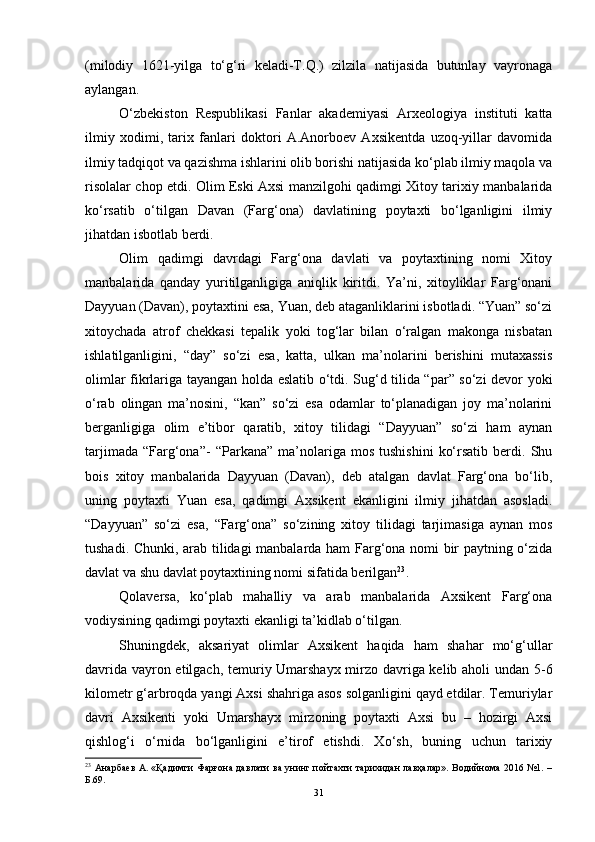 (milodiy 1621-yilga to‘g‘ri keladi-T.Q.) zilzila natijasida butunlay vayronaga aylangan.

O‘zbekiston Respublikasi Fanlar akademiyasi Arxeologiya instituti katta ilmiy xodimi, tarix fanlari doktori A.Anorboev Axsikentda uzoq-yillar davomida ilmiy tadqiqot va qazishma ishlarini olib borishi natijasida ko‘plab ilmiy maqola va risolalar chop etdi. Olim Eski Axsi manzilgohi qadimgi Xitoy tarixiy manbalarida ko‘rsatib o‘tilgan Davan (Farg‘ona) davlatining poytaxti bo‘lganligini ilmiy jihatdan isbotlab berdi.

Olim qadimgi davrdagi Farg‘ona davlati va poytaxtining nomi Xitoy manbalarida qanday yuritilganligiga aniqlik kiritdi. Ya’ni, xitoyliklar Farg‘onani Dayyuan (Davan), poytaxtini esa, Yuan, deb ataganliklarini isbotladi. “Yuan” so‘zi xitoychada atrof chekkasi tepalik yoki tog‘lar bilan o‘ralgan makonga nisbatan ishlatilganligini, “day” so‘zi esa, katta, ulkan ma’nolarini berishini mutaxassis olimlar fikrlariga tayangan holda eslatib o‘tdi. Sug‘d tilida “par” so‘zi devor yoki o‘rab olingan ma’nosini, “kan” so‘zi esa odamlar to‘planadigan joy ma’nolarini berganligiga olim e’tibor qaratib, xitoy tilidagi “Dayyuan” so‘zi ham aynan tarjimada “Farg‘ona”- “Parkana” ma’nolariga mos tushishini ko‘rsatib berdi. Shu bois xitoy manbalarida Dayyuan (Davan), deb atalgan davlat Farg‘ona bo‘lib, uning poytaxti Yuan esa, qadimgi Axsikent ekanligini ilmiy jihatdan asosladi. “Dayyuan” so‘zi esa, “Farg‘ona” so‘zining xitoy tilidagi tarjimasiga aynan mos tushadi. Chunki, arab tilidagi manbalarda ham Farg‘ona nomi bir paytning o‘zida davlat va shu davlat poytaxtining nomi sifatida berilgan$^{23}$.

Qolaversa, ko‘plab mahalliy va arab manbalarida Axsikent Farg‘ona vodiysining qadimgi poytaxti ekanligi ta’kidlab o‘tilgan.

Shuningdek, aksariyat olimlar Axsikent haqida ham shahar mo‘g‘ullar davrida vayron etilgach, temuriy Umarshayx mirzo davriga kelib aholi undan 5-6 kilometr g‘arbroqda yangi Axsi shahriga asos solganligini qayd etdilar. Temuriylar davri Axsikenti yoki Umarshayx mirzoning poytaxti Axsi bu – hozirgi Axsi qishlog‘i o‘rnida bo‘lganligini e’tirof etishdi. Xo‘sh, buning uchun tarixiy

$^{23}$ Анарбаев А. «Қадимги Фарғона давлати ва унинг пойтахти тарихидан лавҳалар». Водийнома 2016 №1. – Б.69.

31